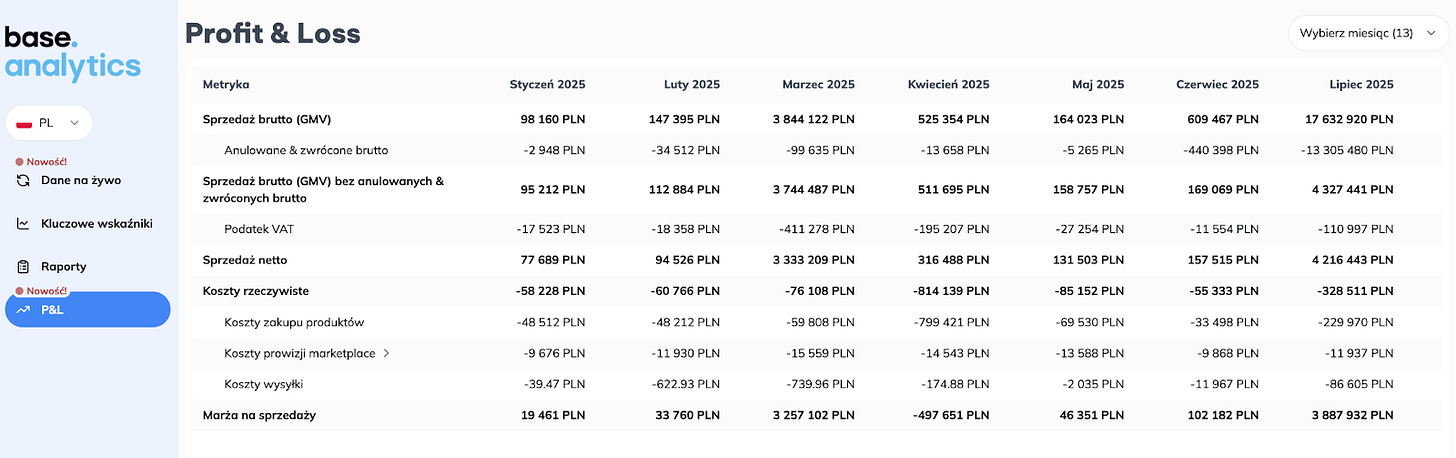 base.
analytics

PL

Nowość!
Dane na żywo

Kluczowe wskaźniki

Raporty

Nowość!
P&L

Profit & Loss

Wybierz miesiąc (13)

| Metryka | Styczeń 2025 | Luty 2025 | Marzec 2025 | Kwiecień 2025 | Maj 2025 | Czerwiec 2025 | Lipiec 2025 |
|---|---|---|---|---|---|---|---|
| Sprzedaż brutto (GMV) | 98 160 PLN | 147 395 PLN | 3 844 122 PLN | 525 354 PLN | 164 023 PLN | 609 467 PLN | 17 632 920 PLN |
| Anulowane & zwrócone brutto | -2 948 PLN | -34 512 PLN | -99 635 PLN | -13 658 PLN | -5 265 PLN | -440 398 PLN | -13 305 480 PLN |
| Sprzedaż brutto (GMV) bez anulowanych & zwróconych brutto | 95 212 PLN | 112 884 PLN | 3 744 487 PLN | 511 695 PLN | 158 757 PLN | 169 069 PLN | 4 327 441 PLN |
| Podatek VAT | -17 523 PLN | -18 358 PLN | -411 278 PLN | -195 207 PLN | -27 254 PLN | -11 554 PLN | -110 997 PLN |
| Sprzedaż netto | 77 689 PLN | 94 526 PLN | 3 333 209 PLN | 316 488 PLN | 131 503 PLN | 157 515 PLN | 4 216 443 PLN |
| Koszty rzeczywiste | -58 228 PLN | -60 766 PLN | -76 108 PLN | -814 139 PLN | -85 152 PLN | -55 333 PLN | -328 511 PLN |
| Koszty zakupu produktów | -48 512 PLN | -48 212 PLN | -59 808 PLN | -799 421 PLN | -69 530 PLN | -33 498 PLN | -229 970 PLN |
| Koszty prowizji marketplace > | -9 676 PLN | -11 930 PLN | -15 559 PLN | -14 543 PLN | -13 588 PLN | -9 868 PLN | -11 937 PLN |
| Koszty wysyłki | -39.47 PLN | -622.93 PLN | -739.96 PLN | -174.88 PLN | -2 035 PLN | -11 967 PLN | -86 605 PLN |
| Marża na sprzedaży | 19 461 PLN | 33 760 PLN | 3 257 102 PLN | -497 651 PLN | 46 351 PLN | 102 182 PLN | 3 887 932 PLN |